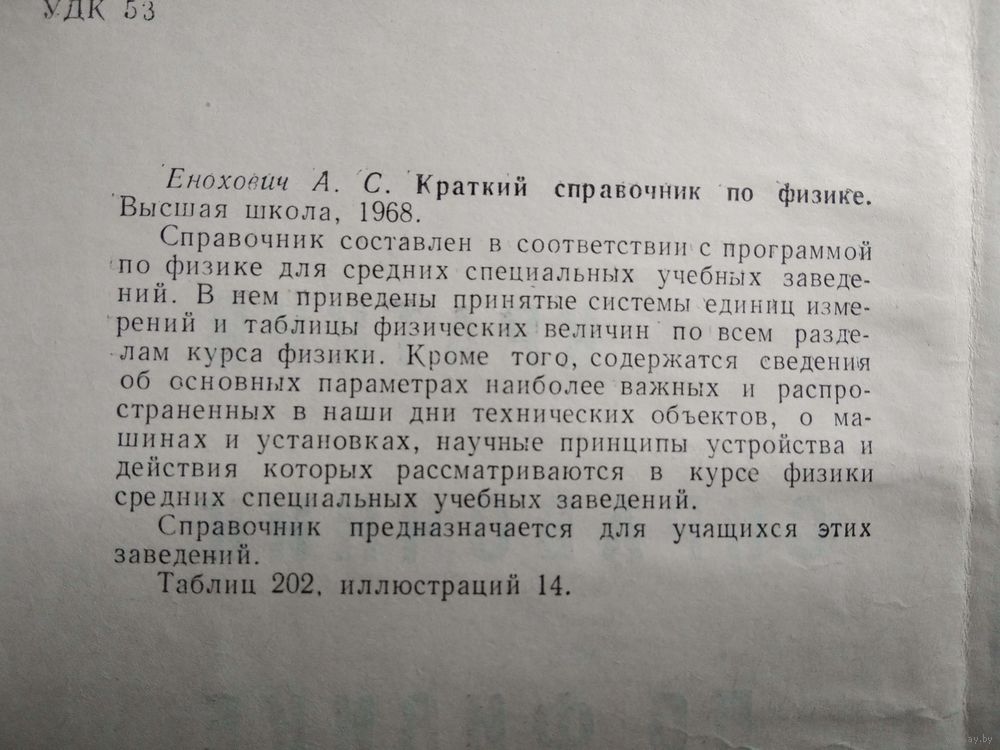 УДК 53

Енохович А. С. Краткий справочник по физике. Высшая школа, 1968.

Справочник составлен в соответствии с программой по физике для средних специальных учебных заведений. В нем приведены принятые системы единиц измерений и таблицы физических величин по всем разделам курса физики. Кроме того, содержатся сведения об основных параметрах наиболее важных и распространенных в наши дни технических объектов, о машинах и установках, научные принципы устройства и действия которых рассматриваются в курсе физики средних специальных учебных заведений.

Справочник предназначается для учащихся этих заведений.

Таблиц 202, иллюстраций 14.

ay.by